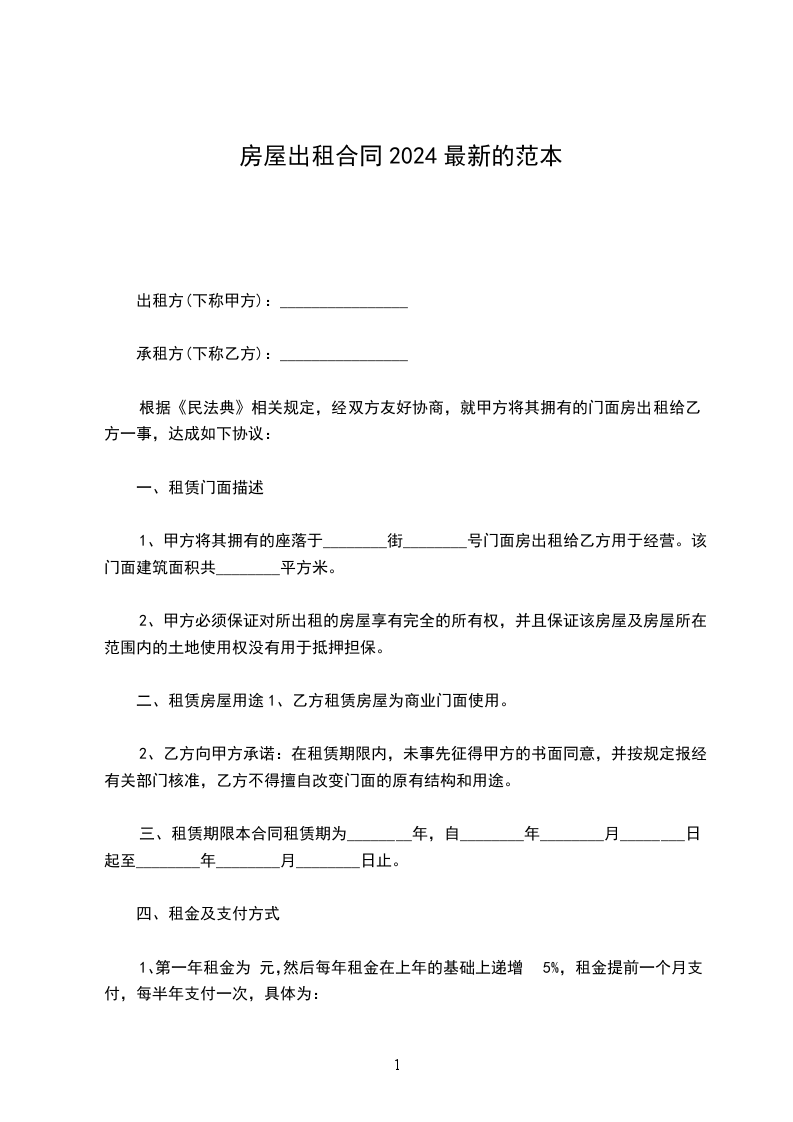 房屋出租合同2024最新的范本

出租方(下称甲方)：________________

承租方(下称乙方)：________________

根据《民法典》相关规定，经双方友好协商，就甲方将其拥有的门面房出租给乙方一事，达成如下协议：

一、租赁门面描述

1、甲方将其拥有的座落于________街________号门面房出租给乙方用于经营。该门面建筑面积共________平方米。

2、甲方必须保证对所出租的房屋享有完全的所有权，并且保证该房屋及房屋所在范围内的土地使用权没有用于抵押担保。

二、租赁房屋用途 1、乙方租赁房屋为商业门面使用。

2、乙方向甲方承诺：在租赁期限内，未事先征得甲方的书面同意，并按规定报经有关部门核准，乙方不得擅自改变门面的原有结构和用途。

三、租赁期限本合同租赁期为________年，自________年________月________日起至________年________月________日止。

四、租金及支付方式

1、第一年租金为 元,然后每年租金在上年的基础上递增 5%，租金提前一个月支付，每半年支付一次，具体为：

1